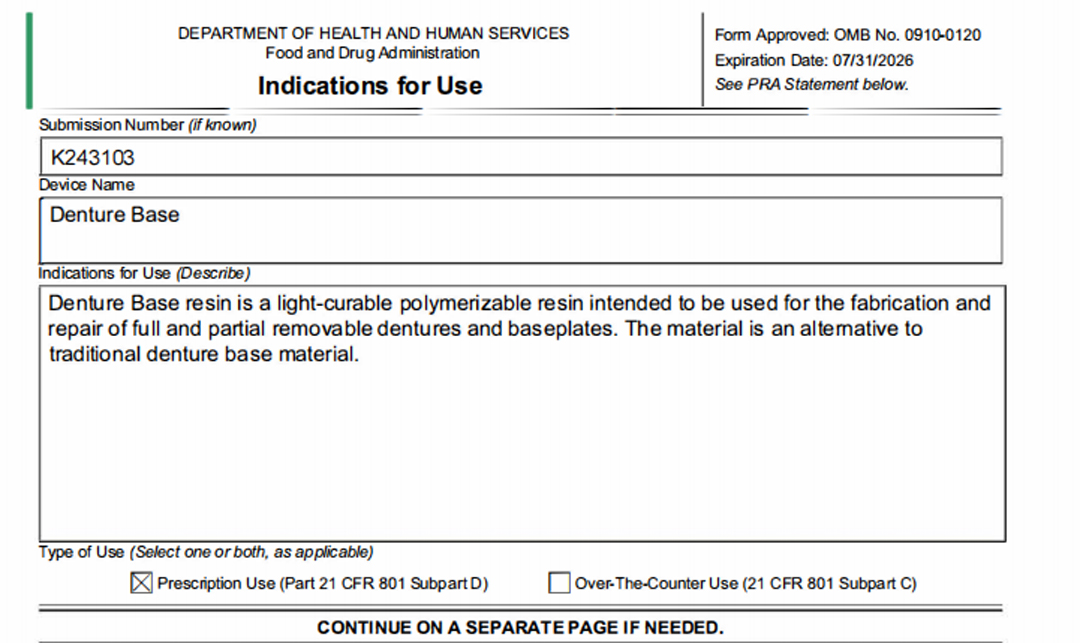 DEPARTMENT OF HEALTH AND HUMAN SERVICES
Food and Drug Administration
Indications for Use

Form Approved: OMB No. 0910-0120
Expiration Date: 07/31/2026
See PRA Statement below.

Submission Number (if known)
K243103

Device Name
Denture Base

Indications for Use (Describe)
Denture Base resin is a light-curable polymerizable resin intended to be used for the fabrication and repair of full and partial removable dentures and baseplates. The material is an alternative to traditional denture base material.

Type of Use (Select one or both, as applicable)
☒ Prescription Use (Part 21 CFR 801 Subpart D) ☐ Over-The-Counter Use (21 CFR 801 Subpart C)

CONTINUE ON A SEPARATE PAGE IF NEEDED.